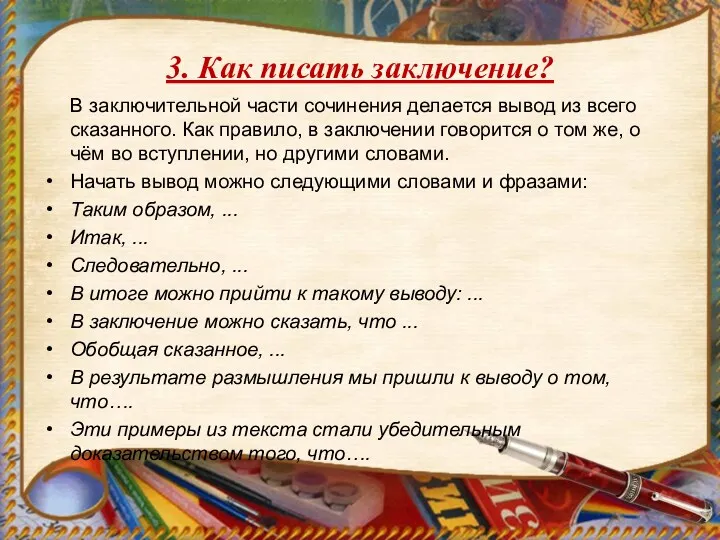 3. Как писать заключение?

В заключительной части сочинения делается вывод из всего сказанного. Как правило, в заключении говорится о том же, о чём во вступлении, но другими словами.

• Начать вывод можно следующими словами и фразами:
• Таким образом, ...
• Итак, ...
• Следовательно, ...
• В итоге можно прийти к такому выводу: ...
• В заключение можно сказать, что ...
• Обобщая сказанное, ...
• В результате размышления мы пришли к выводу о том, что….
• Эти примеры из текста стали убедительным доказательством того, что….